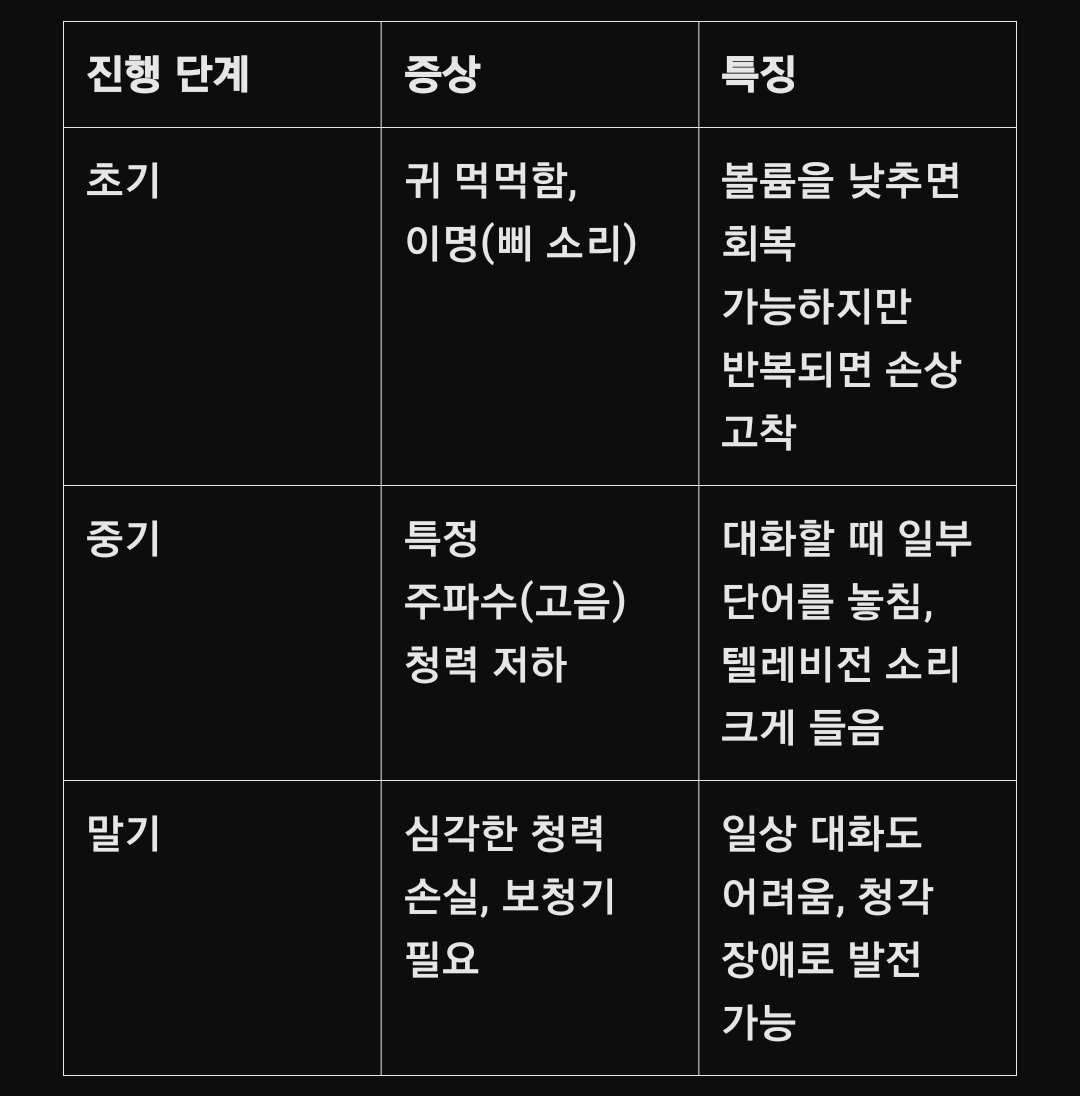 | 진행 단계 | 증상 | 특징 |
|---|---|---|
| 초기 | 귀 먹먹함, 이명(삐 소리) | 볼륨을 낮추면 회복 가능하지만 반복되면 손상 고착 |
| 중기 | 특정 주파수(고음) 청력 저하 | 대화할 때 일부 단어를 놓침, 텔레비전 소리 크게 들음 |
| 말기 | 심각한 청력 손실, 보청기 필요 | 일상 대화도 어려움, 청각 장애로 발전 가능 |